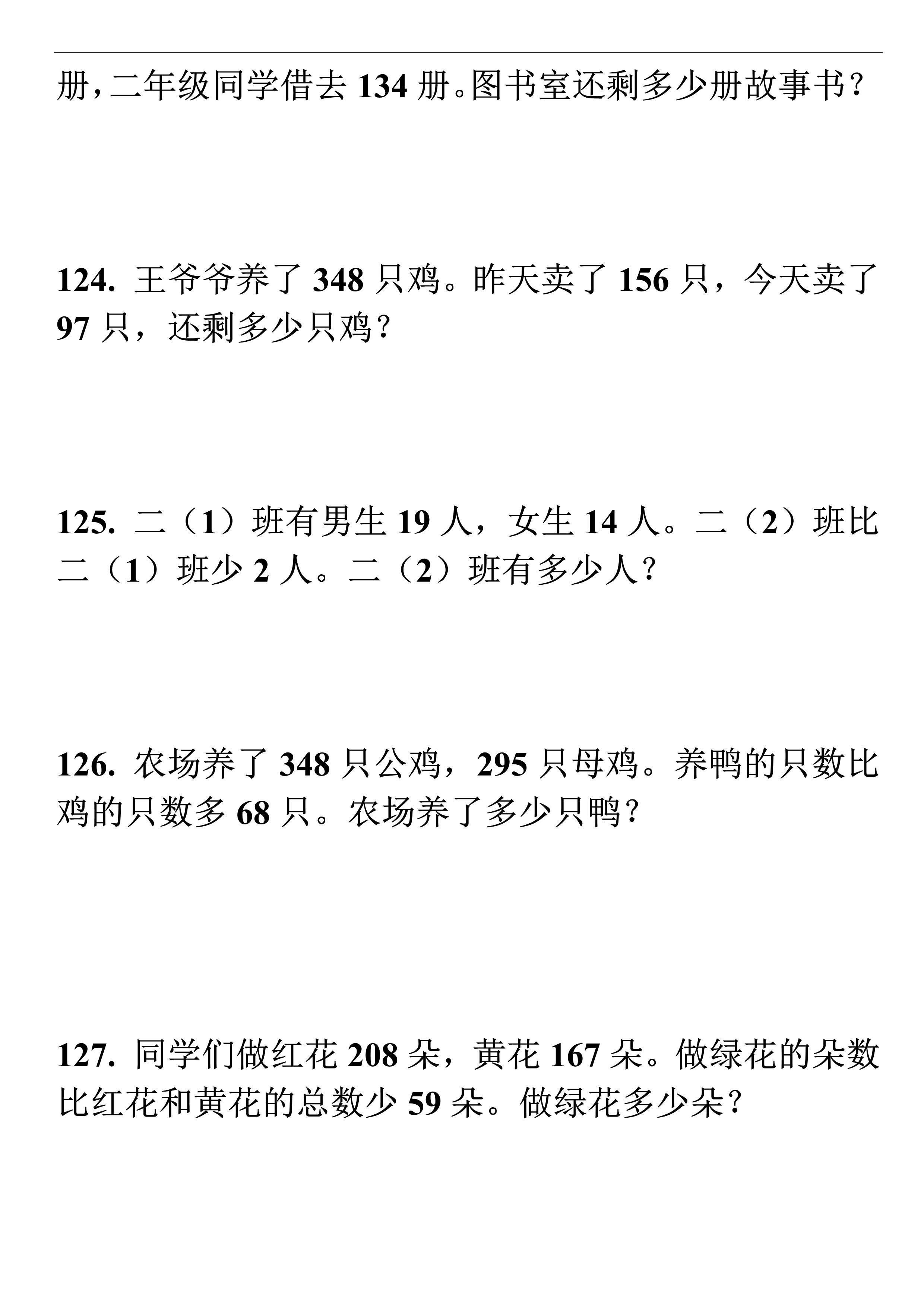 册，二年级同学借去 134 册。图书室还剩多少册故事书？

124. 王爷爷养了 348 只鸡。昨天卖了 156 只，今天卖了 97 只，还剩多少只鸡？

125. 二（1）班有男生 19 人，女生 14 人。二（2）班比二（1）班少 2 人。二（2）班有多少人？

126. 农场养了 348 只公鸡，295 只母鸡。养鸭的只数比鸡的只数多 68 只。农场养了多少只鸭？

127. 同学们做红花 208 朵，黄花 167 朵。做绿花的朵数比红花和黄花的总数少 59 朵。做绿花多少朵？